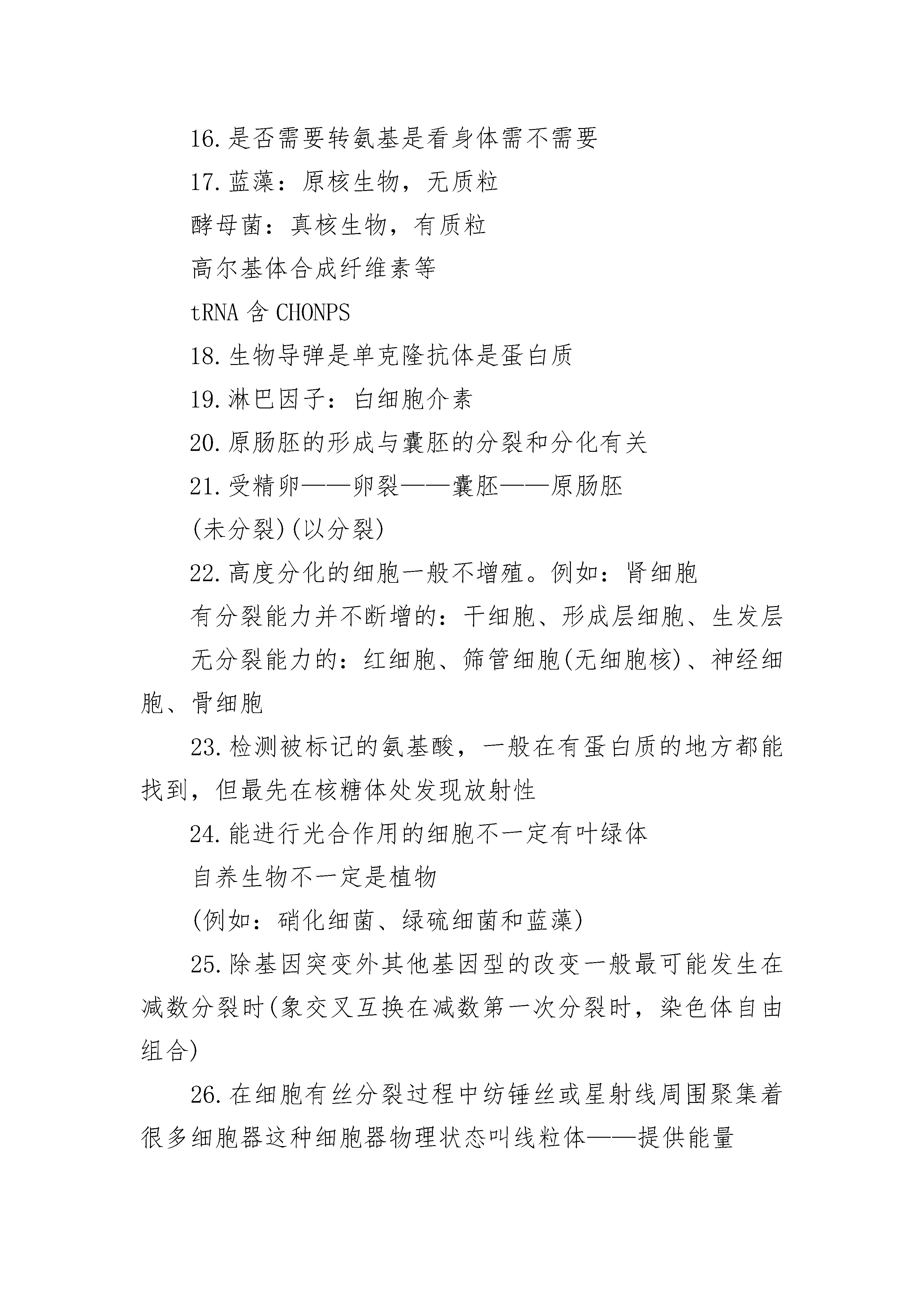 16.是否需要转氨基是看身体需不需要

17.蓝藻：原核生物，无质粒

酵母菌：真核生物，有质粒

高尔基体合成纤维素等

tRNA 含 CHONPS

18.生物导弹是单克隆抗体是蛋白质

19.淋巴因子：白细胞介素

20.原肠胚的形成与囊胚的分裂和分化有关

21.受精卵——卵裂——囊胚——原肠胚

(未分裂)(以分裂)

22.高度分化的细胞一般不增殖。例如：肾细胞

有分裂能力并不断增的：干细胞、形成层细胞、生发层

无分裂能力的：红细胞、筛管细胞(无细胞核)、神经细胞、骨细胞

23.检测被标记的氨基酸，一般在有蛋白质的地方都能找到，但最先在核糖体处发现放射性

24.能进行光合作用的细胞不一定有叶绿体

自养生物不一定是植物

(例如：硝化细菌、绿硫细菌和蓝藻)

25.除基因突变外其他基因型的改变一般最可能发生在减数分裂时(象交叉互换在减数第一次分裂时，染色体自由组合)

26.在细胞有丝分裂过程中纺锤丝或星射线周围聚集着很多细胞器这种细胞器物理状态叫线粒体——提供能量